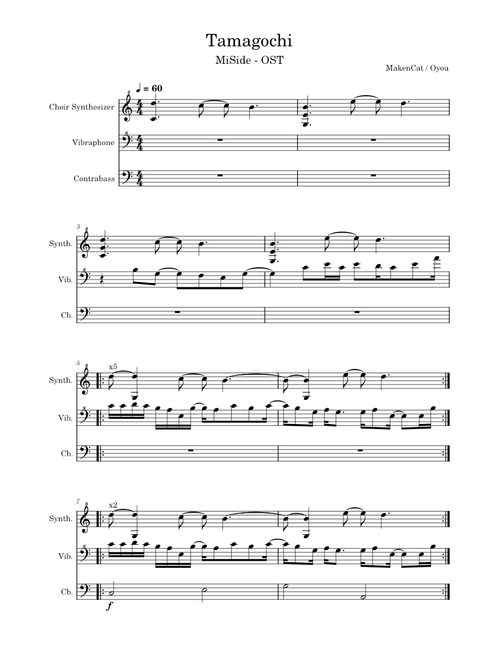 Tamagochi

MiSide - OST

MakenCat / Oyou

♩ = 60

Choir Synthesizer

Vibraphone

Contrabass

3

Synth.

Vib.

Cb.

5

x5

Synth.

Vib.

Cb.

7

x2

Synth.

Vib.

Cb.

f